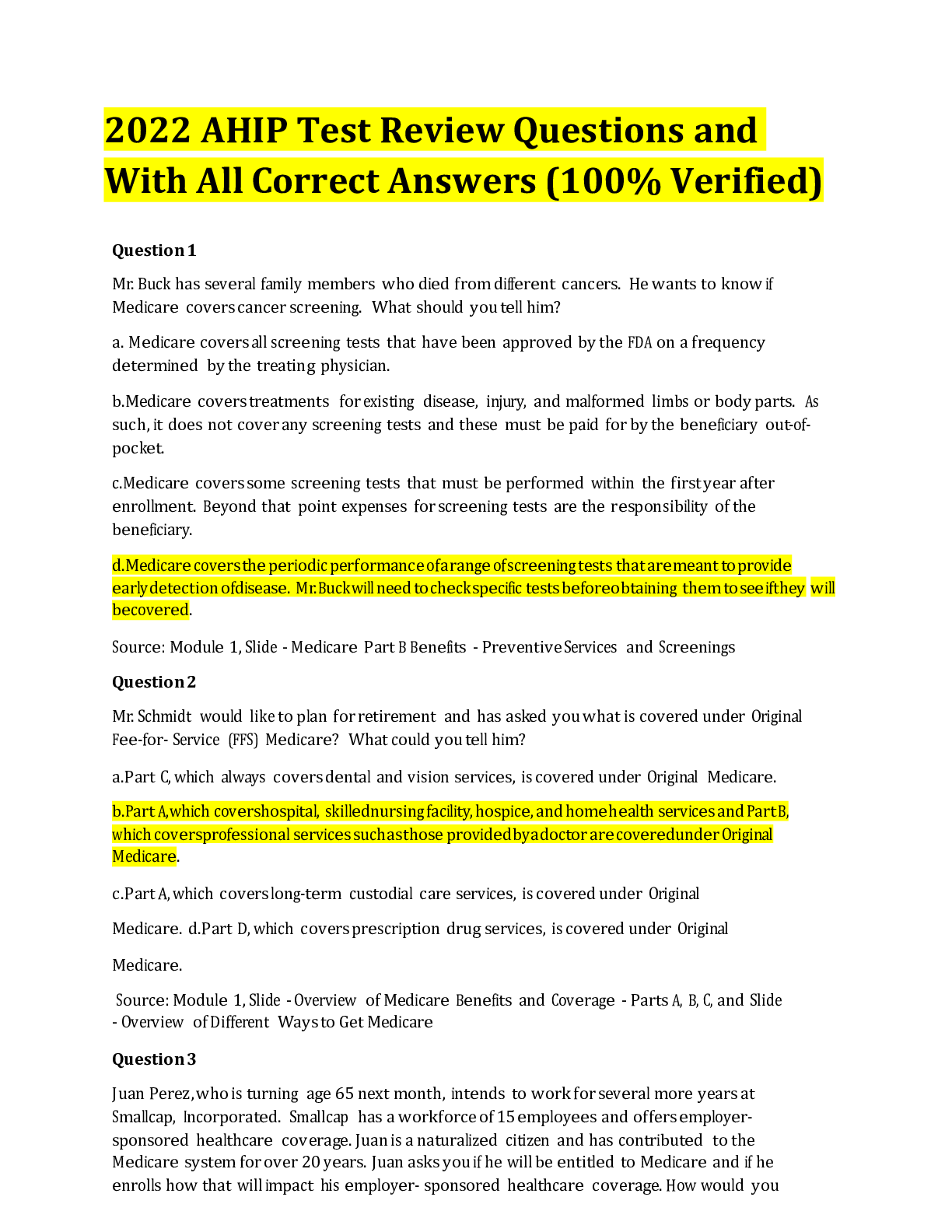 2022 AHIP Test Review Questions and With All Correct Answers (100% Verified)

Question 1

Mr. Buck has several family members who died from different cancers. He wants to know if Medicare covers cancer screening. What should you tell him?

a. Medicare covers all screening tests that have been approved by the FDA on a frequency determined by the treating physician.

b.Medicare covers treatments for existing disease, injury, and malformed limbs or body parts. As such, it does not cover any screening tests and these must be paid for by the beneficiary out-of-pocket.

c.Medicare covers some screening tests that must be performed within the first year after enrollment. Beyond that point expenses for screening tests are the responsibility of the beneficiary.

d.Medicare covers the periodic performance of a range of screening tests that are meant to provide early detection of disease. Mr. Buck will need to check specific tests before obtaining them to see if they will be covered.

Source: Module 1, Slide - Medicare Part B Benefits - Preventive Services and Screenings

Question 2

Mr. Schmidt would like to plan for retirement and has asked you what is covered under Original Fee-for- Service (FFS) Medicare? What could you tell him?

a.Part C, which always covers dental and vision services, is covered under Original Medicare.

b.Part A, which covers hospital, skilled nursing facility, hospice, and home health services and Part B, which covers professional services such as those provided by a doctor are covered under Original Medicare.

c.Part A, which covers long-term custodial care services, is covered under Original

Medicare. d.Part D, which covers prescription drug services, is covered under Original

Medicare.

Source: Module 1, Slide - Overview of Medicare Benefits and Coverage - Parts A, B, C, and Slide - Overview of Different Ways to Get Medicare

Question 3

Juan Perez, who is turning age 65 next month, intends to work for several more years at Smallcap, Incorporated. Smallcap has a workforce of 15 employees and offers employer-sponsored healthcare coverage. Juan is a naturalized citizen and has contributed to the Medicare system for over 20 years. Juan asks you if he will be entitled to Medicare and if he enrolls how that will impact his employer- sponsored healthcare coverage. How would you